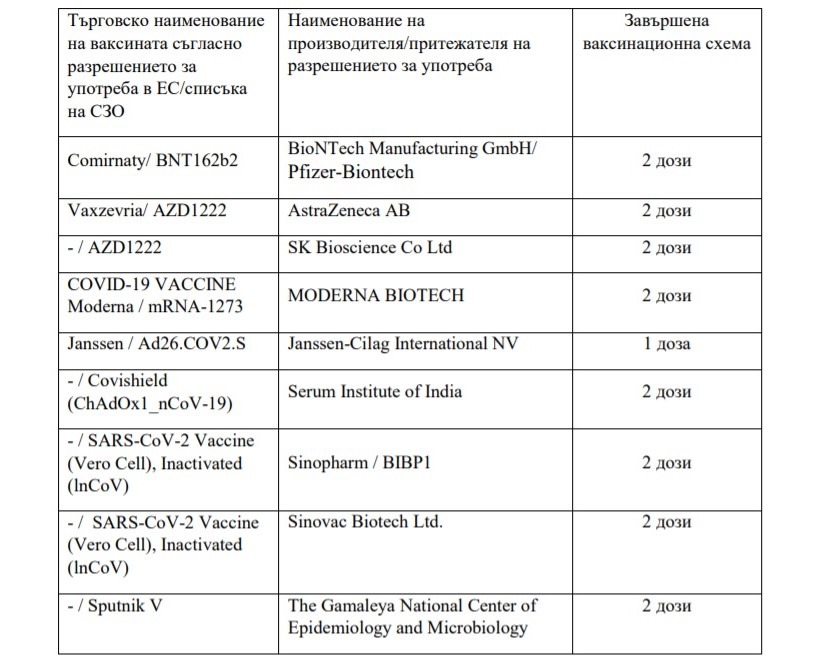 | Търговско наименование на ваксината съгласно разрешението за употреба в ЕС/списъка на СЗО | Наименование на производителя/притежателя на разрешението за употреба | Завършена ваксинационна схема |
|---|---|---|
| Comirnaty/ BNT162b2 | BioNTech Manufacturing GmbH/ Pfizer-Biontech | 2 дози |
| Vaxzevria/ AZD1222 | AstraZeneca AB | 2 дози |
| - / AZD1222 | SK Bioscience Co Ltd | 2 дози |
| COVID-19 VACCINE Moderna / mRNA-1273 | MODERNA BIOTECH | 2 дози |
| Janssen / Ad26.COV2.S | Janssen-Cilag International NV | 1 доза |
| - / Covishield (ChAdOx1_nCoV-19) | Serum Institute of India | 2 дози |
| - / SARS-CoV-2 Vaccine (Vero Cell), Inactivated (lnCoV) | Sinopharm / BIBP1 | 2 дози |
| - / SARS-CoV-2 Vaccine (Vero Cell), Inactivated (lnCoV) | Sinovac Biotech Ltd. | 2 дози |
| - / Sputnik V | The Gamaleya National Center of Epidemiology and Microbiology | 2 дози |